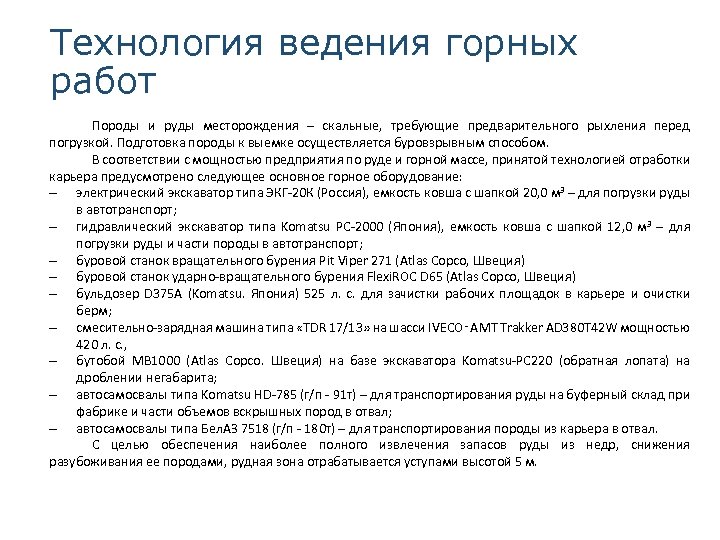 Технология ведения горных работ

Породы и руды месторождения – скальные, требующие предварительного рыхления перед погрузкой. Подготовка породы к выемке осуществляется буровзрывным способом.

В соответствии с мощностью предприятия по руде и горной массе, принятой технологией отработки карьера предусмотрено следующее основное горное оборудование:

– электрический экскаватор типа ЭКГ-20К (Россия), емкость ковша с шапкой 20,0 $м^3$ – для погрузки руды в автотранспорт;

– гидравлический экскаватор типа Komatsu PC-2000 (Япония), емкость ковша с шапкой 12,0 $м^3$ – для погрузки руды и части породы в автотранспорт;

– буровой станок вращательного бурения Pit Viper 271 (Atlas Copco, Швеция)

– буровой станок ударно-вращательного бурения FlexiROC D65 (Atlas Copco, Швеция)

– бульдозер D375A (Komatsu. Япония) 525 л. с. для зачистки рабочих площадок в карьере и очистки берм;

– смесительно-зарядная машина типа «TDR 17/13» на шасси IVECO - AMT Trakker AD380T42W мощностью 420 л. с.,

– бутобой MB1000 (Atlas Copco. Швеция) на базе экскаватора Komatsu-PC220 (обратная лопата) на дроблении негабарита;

– автосамосвалы типа Komatsu HD-785 (г/п - 91т) – для транспортирования руды на буферный склад при фабрике и части объемов вскрышных пород в отвал;

– автосамосвалы типа БелАЗ 7518 (г/п - 180т) – для транспортирования породы из карьера в отвал.

С целью обеспечения наиболее полного извлечения запасов руды из недр, снижения разубоживания ее породами, рудная зона отрабатывается уступами высотой 5 м.